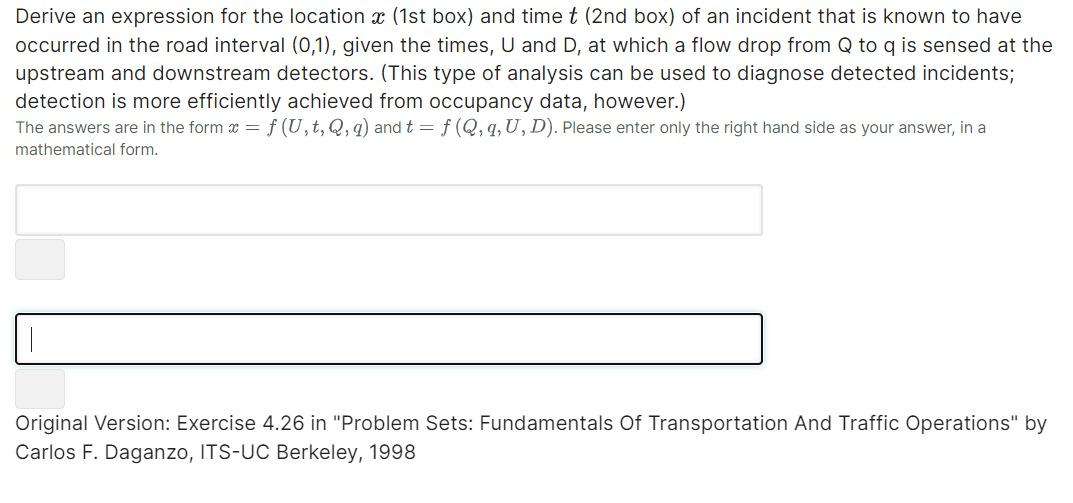 Derive an expression for the location $x$ (1st box) and time $t$ (2nd box) of an incident that is known to have occurred in the road interval (0,1), given the times, U and D, at which a flow drop from Q to q is sensed at the upstream and downstream detectors. (This type of analysis can be used to diagnose detected incidents; detection is more efficiently achieved from occupancy data, however.)

The answers are in the form $x = f(U, t, Q, q)$ and $t = f(Q, q, U, D)$. Please enter only the right hand side as your answer, in a mathematical form.

Original Version: Exercise 4.26 in "Problem Sets: Fundamentals Of Transportation And Traffic Operations" by Carlos F. Daganzo, ITS-UC Berkeley, 1998